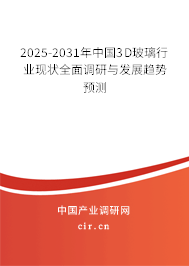 2025-2031年中国3D玻璃行业现状全面调研与发展趋势预测

中国产业调研网

cir.cn